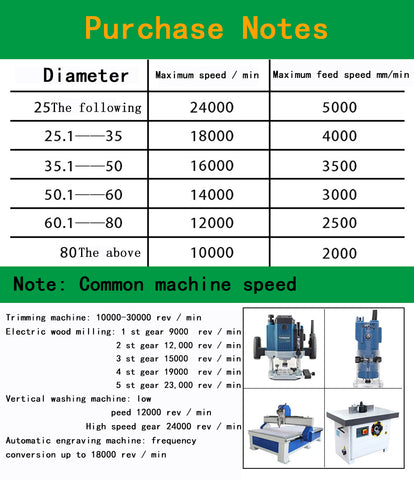 Purchase Notes

| Diameter | Maximum speed / min | Maximum feed speed mm/min |
|---|---|---|
| 25The following | 24000 | 5000 |
| 25.1——35 | 18000 | 4000 |
| 35.1——50 | 16000 | 3500 |
| 50.1——60 | 14000 | 3000 |
| 60.1——80 | 12000 | 2500 |
| 80The above | 10000 | 2000 |

Note: Common machine speed

Trimming machine: 10000-30000 rev / min
Electric wood milling: 1 st gear 9000 rev / min
2 st gear 12,000 rev / min
3 st gear 15000 rev / min
4 st gear 19000 rev / min
5 st gear 23,000 rev / min
Vertical washing machine: low
peed 12000 rev / min
High speed gear 24000 rev / min
Automatic engraving machine: frequency conversion up to 18000 rev / min